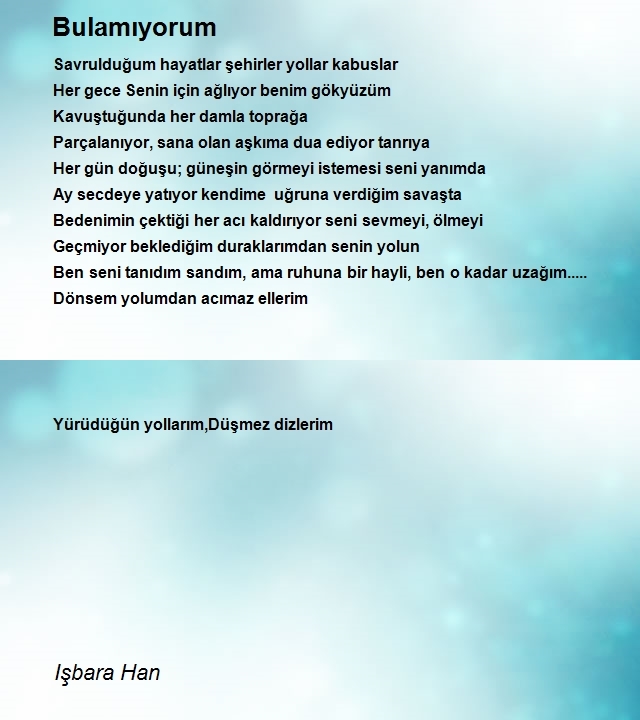 Bulamıyorum

Savrulduğum hayatlar şehirler yollar kabuslar
Her gece Senin için ağlıyor benim gökyüzüm
Kavuştuğunda her damla toprağa
Parçalanıyor, sana olan aşkıma dua ediyor tanrıya
Her gün doğuşu; güneşin görmeyi istemesi seni yanımda
Ay secdeye yatıyor kendime uğruna verdiğim savaşta
Bedenimin çektiği her acı kaldırıyor seni sevmeyi, ölmeyi
Geçmiyor beklediğim duraklarımdan senin yolun
Ben seni tanıdım sandım, ama ruhuna bir hayli, ben o kadar uzağım.....
Dönsem yolumdan acımaz ellerim

Yürüdüğün yollarım,Düşmez dizlerim

Işbara Han